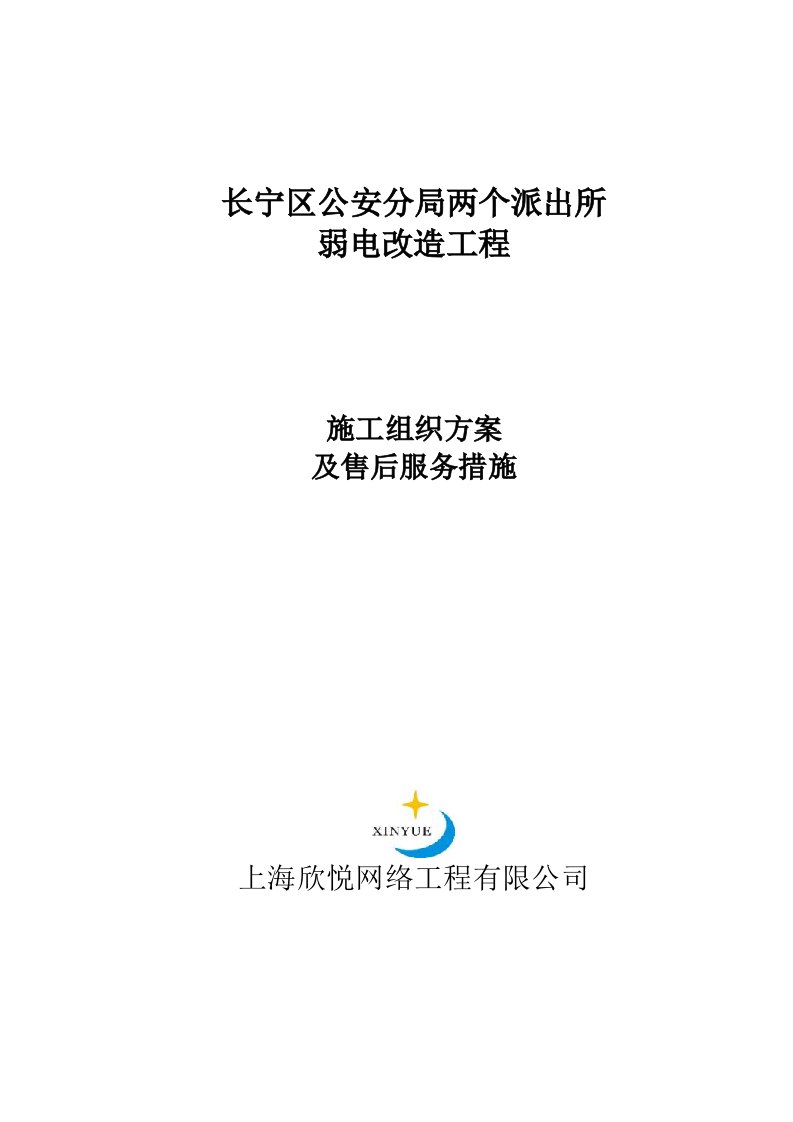 长宁区公安分局两个派出所
弱电改造工程

施工组织方案
及售后服务措施

XINYUE

上海欣悦网络工程有限公司